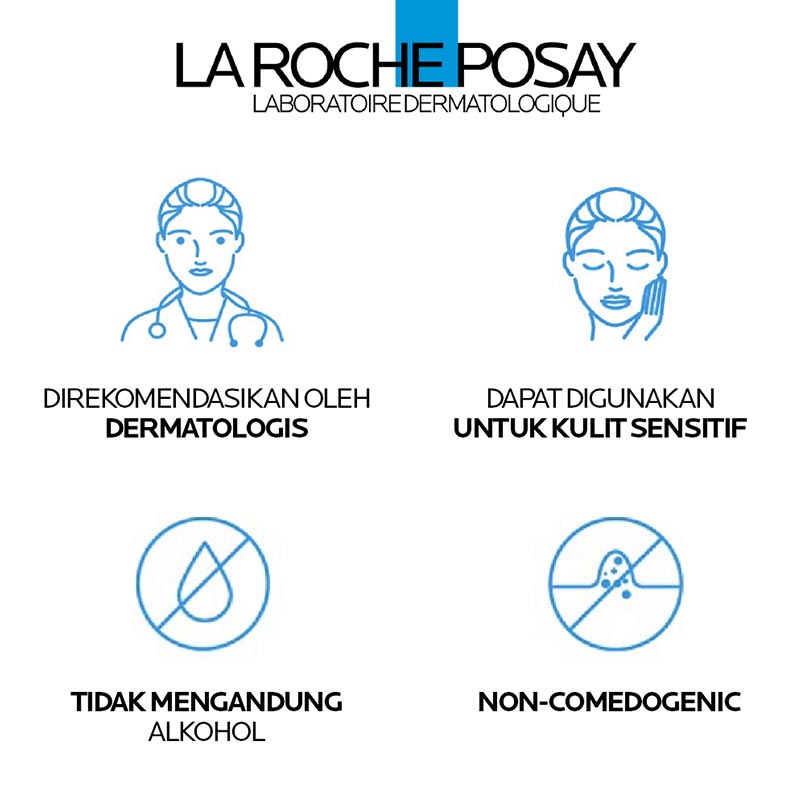 LA ROCHE POSAY
LABORATOIRE DERMATOLOGIQUE

DIREKOMENDASIKAN OLEH
DERMATOLOGIS

DAPAT DIGUNAKAN
UNTUK KULIT SENSITIF

TIDAK MENGANDUNG
ALKOHOL

NON-COMEDOGENIC